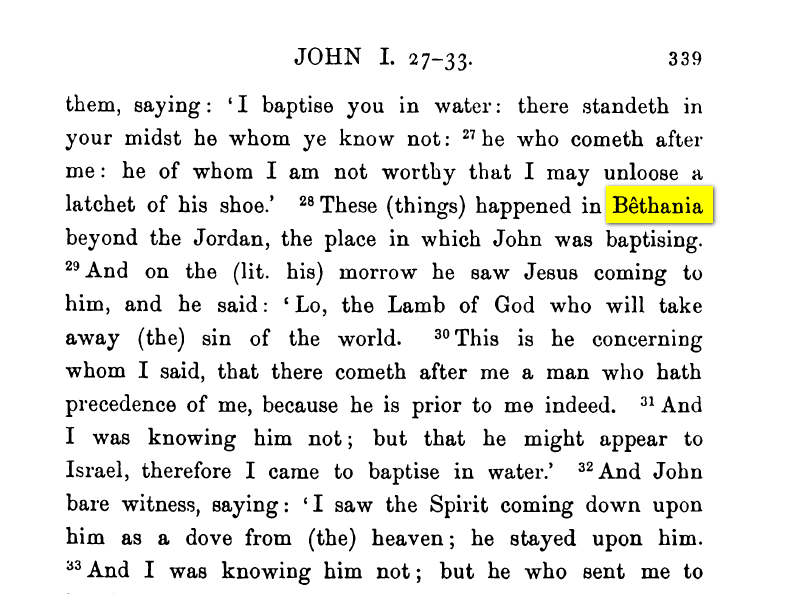 JOHN I. 27–33. 339

them, saying: 'I baptise you in water: there standeth in your midst he whom ye know not: $^{27}$ he who cometh after me: he of whom I am not worthy that I may unloose a latchet of his shoe.' $^{28}$ These (things) happened in Bêthania beyond the Jordan, the place in which John was baptising. $^{29}$ And on the (lit. his) morrow he saw Jesus coming to him, and he said: 'Lo, the Lamb of God who will take away (the) sin of the world. $^{30}$ This is he concerning whom I said, that there cometh after me a man who hath precedence of me, because he is prior to me indeed. $^{31}$ And I was knowing him not; but that he might appear to Israel, therefore I came to baptise in water.' $^{32}$ And John bare witness, saying: 'I saw the Spirit coming down upon him as a dove from (the) heaven; he stayed upon him. $^{33}$ And I was knowing him not; but he who sent me to